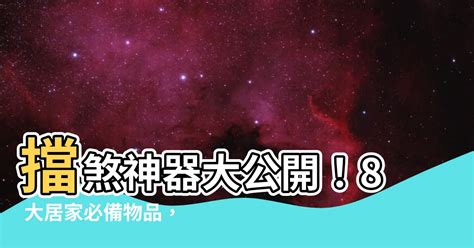 擋煞神器大公開！8大居家必備物品，